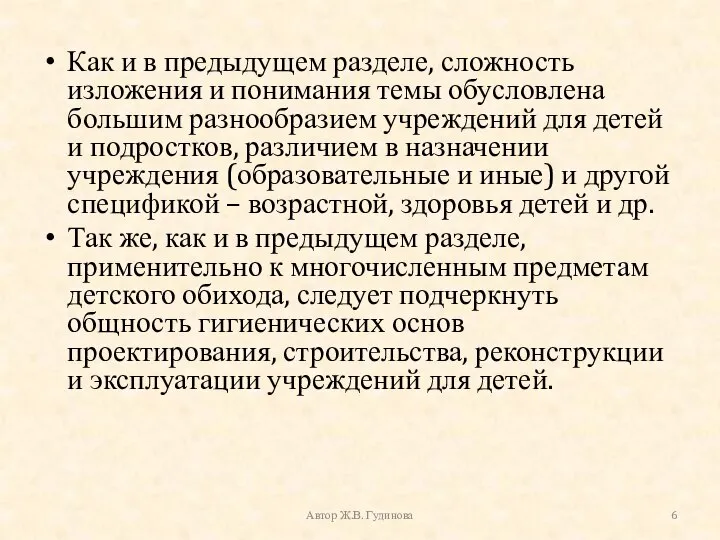 • Как и в предыдущем разделе, сложность изложения и понимания темы обусловлена большим разнообразием учреждений для детей и подростков, различием в назначении учреждения (образовательные и иные) и другой спецификой – возрастной, здоровья детей и др.

• Так же, как и в предыдущем разделе, применительно к многочисленным предметам детского обихода, следует подчеркнуть общность гигиенических основ проектирования, строительства, реконструкции и эксплуатации учреждений для детей.

Автор Ж.В. Гудинова

6